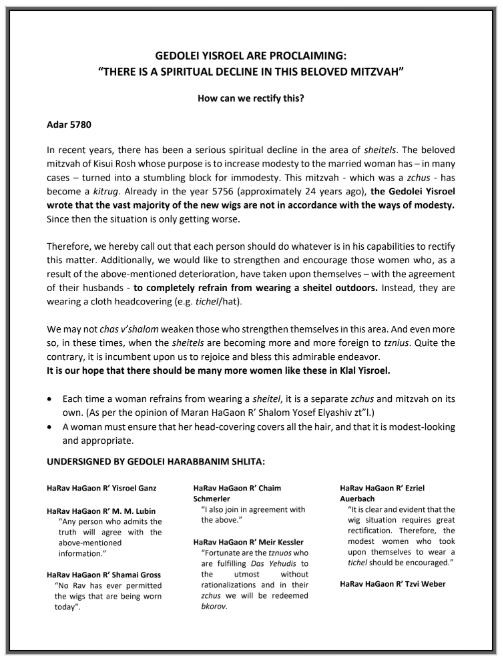 GEDOLEI YISROEL ARE PROCLAIMING:
"THERE IS A SPIRITUAL DECLINE IN THIS BELOVED MITZVAH"

How can we rectify this?

Adar 5780

In recent years, there has been a serious spiritual decline in the area of sheitels. The beloved mitzvah of Kisui Rosh whose purpose is to increase modesty to the married woman has – in many cases – turned into a stumbling block for immodesty. This mitzvah - which was a zchus - has become a kitrug. Already in the year 5756 (approximately 24 years ago), the Gedolei Yisroel wrote that the vast majority of the new wigs are not in accordance with the ways of modesty. Since then the situation is only getting worse.

Therefore, we hereby call out that each person should do whatever is in his capabilities to rectify this matter. Additionally, we would like to strengthen and encourage those women who, as a result of the above-mentioned deterioration, have taken upon themselves – with the agreement of their husbands - to completely refrain from wearing a sheitel outdoors. Instead, they are wearing a cloth headcovering (e.g. tichel/hat).

We may not chas v'shalom weaken those who strengthen themselves in this area. And even more so, in these times, when the sheitels are becoming more and more foreign to tznius. Quite the contrary, it is incumbent upon us to rejoice and bless this admirable endeavor.
It is our hope that there should be many more women like these in Klal Yisroel.

• Each time a woman refrains from wearing a sheitel, it is a separate zchus and mitzvah on its own. (As per the opinion of Maran HaGaon R' Shalom Yosef Elyashiv zt"l.)
• A woman must ensure that her head-covering covers all the hair, and that it is modest-looking and appropriate.

UNDERSIGNED BY GEDOLEI HARABBANIM SHLITA:

HaRav HaGaon R' Yisroel Ganz

HaRav HaGaon R' M. M. Lubin
"Any person who admits the truth will agree with the above-mentioned information."

HaRav HaGaon R' Shamai Gross
"No Rav has ever permitted the wigs that are being worn today".

HaRav HaGaon R' Chaim Schmerler
"I also join in agreement with the above."

HaRav HaGaon R' Meir Kessler
"Fortunate are the tznuos who are fulfilling Das Yehudis to the utmost without rationalizations and in their zchus we will be redeemed bkorov.

HaRav HaGaon R' Ezriel Auerbach
"It is clear and evident that the wig situation requires great rectification. Therefore, the modest women who took upon themselves to wear a tichel should be encouraged."

HaRav HaGaon R' Tzvi Weber